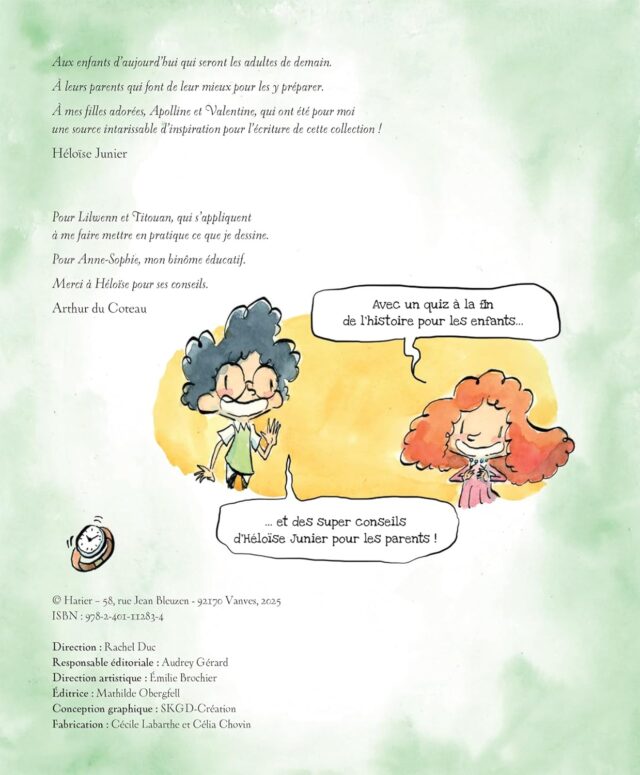 Aux enfants d'aujourd'hui qui seront les adultes de demain.

À leurs parents qui font de leur mieux pour les y préparer.

À mes filles adorées, Apolline et Valentine, qui ont été pour moi une source intarissable d'inspiration pour l'écriture de cette collection !

Héloïse Junier

Pour Lilwenn et Titouan, qui s'appliquent à me faire mettre en pratique ce que je dessine.

Pour Anne-Sophie, mon binôme éducatif.

Merci à Héloïse pour ses conseils.

Arthur du Coteau

Avec un quiz à la fin de l'histoire pour les enfants...

... et des super conseils d'Héloïse Junier pour les parents !

© Hatier – 58, rue Jean Bleuzen - 92170 Vanves, 2025
ISBN : 978-2-401-11283-4

Direction : Rachel Duc
Responsable éditoriale : Audrey Gérard
Direction artistique : Émilie Brochier
Éditrice : Mathilde Obergfell
Conception graphique : SKGD-Création
Fabrication : Cécile Labarthe et Célia Chovin